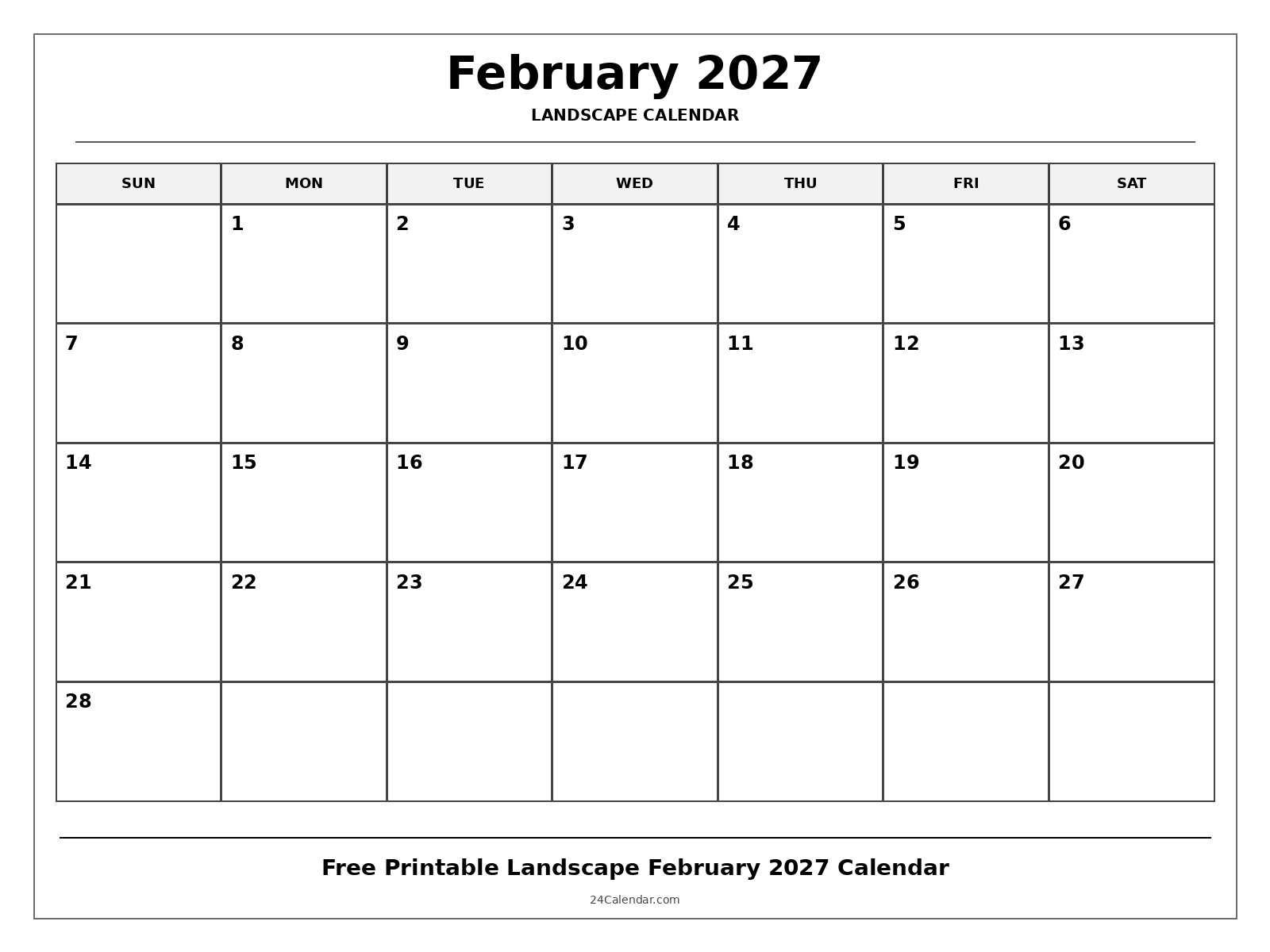 February 2027
LANDSCAPE CALENDAR

| SUN | MON | TUE | WED | THU | FRI | SAT |
|---|---|---|---|---|---|---|
|  | 1 | 2 | 3 | 4 | 5 | 6 |
| 7 | 8 | 9 | 10 | 11 | 12 | 13 |
| 14 | 15 | 16 | 17 | 18 | 19 | 20 |
| 21 | 22 | 23 | 24 | 25 | 26 | 27 |
| 28 |  |  |  |  |  |  |

Free Printable Landscape February 2027 Calendar

24Calendar.com